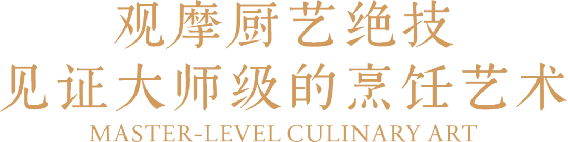 观摩厨艺绝技
见证大师级的烹饪艺术
MASTER-LEVEL CULINARY ART